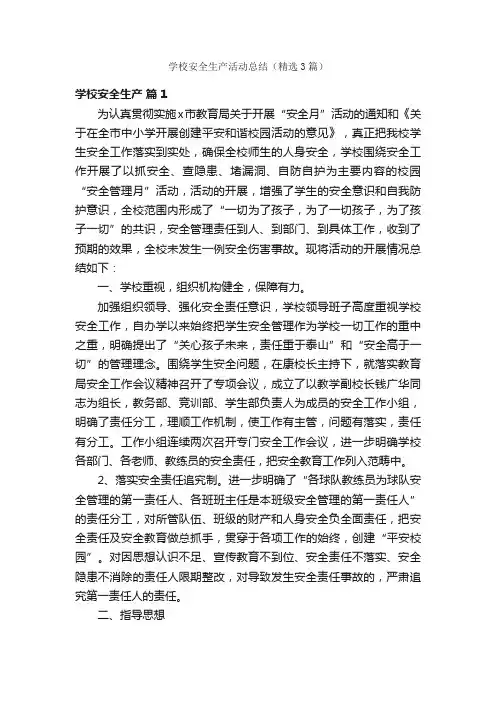 学校安全生产活动总结（精选3篇）

学校安全生产 篇1

为认真贯彻实施x市教育局关于开展“安全月”活动的通知和《关于在全市中小学开展创建平安和谐校园活动的意见》，真正把我校学生安全工作落实到实处，确保全校师生的人身安全，学校围绕安全工作开展了以抓安全、查隐患、堵漏洞、自防自护为主要内容的校园“安全管理月”活动，活动的开展，增强了学生的安全意识和自我防护意识，全校范围内形成了“一切为了孩子，为了一切孩子，为了孩子一切”的共识，安全管理责任到人、到部门、到具体工作，收到了预期的效果，全校未发生一例安全伤害事故。现将活动的开展情况总结如下：

一、学校重视，组织机构健全，保障有力。

加强组织领导、强化安全责任意识，学校领导班子高度重视学校安全工作，自办学以来始终把学生安全管理作为学校一切工作的重中之重，明确提出了“关心孩子未来，责任重于泰山”和“安全高于一切”的管理理念。围绕学生安全问题，在康校长主持下，就落实教育局安全工作会议精神召开了专项会议，成立了以教学副校长钱广华同志为组长，教务部、竞训部、学生部负责人为成员的安全工作小组，明确了责任分工，理顺工作机制，使工作有主管，问题有落实，责任有分工。工作小组连续两次召开专门安全工作会议，进一步明确学校各部门、各老师、教练员的安全责任，把安全教育工作列入范畴中。

2、落实安全责任追究制。进一步明确了“各球队教练员为球队安全管理的第一责任人、各班班主任是本班级安全管理的第一责任人”的责任分工，对所管队伍、班级的财产和人身安全负全面责任，把安全责任及安全教育做总抓手，贯穿于各项工作的始终，创建“平安校园”。对因思想认识不足、宣传教育不到位、安全责任不落实、安全隐患不消除的责任人限期整改，对导致发生安全责任事故的，严肃追究第一责任人的责任。

二、指导思想